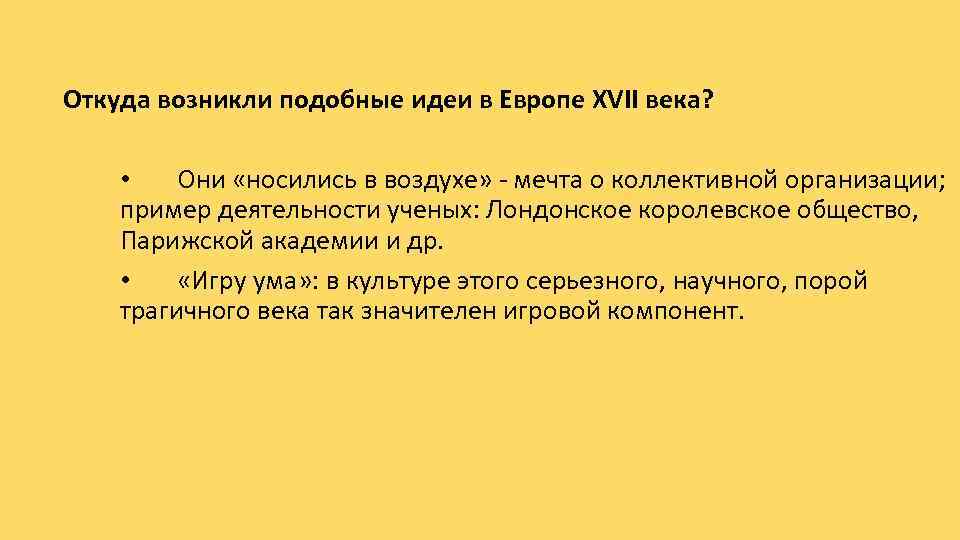 Откуда возникли подобные идеи в Европе XVII века?

• Они «носились в воздухе» - мечта о коллективной организации; пример деятельности ученых: Лондонское королевское общество, Парижской академии и др.

• «Игру ума»: в культуре этого серьезного, научного, порой трагичного века так значителен игровой компонент.